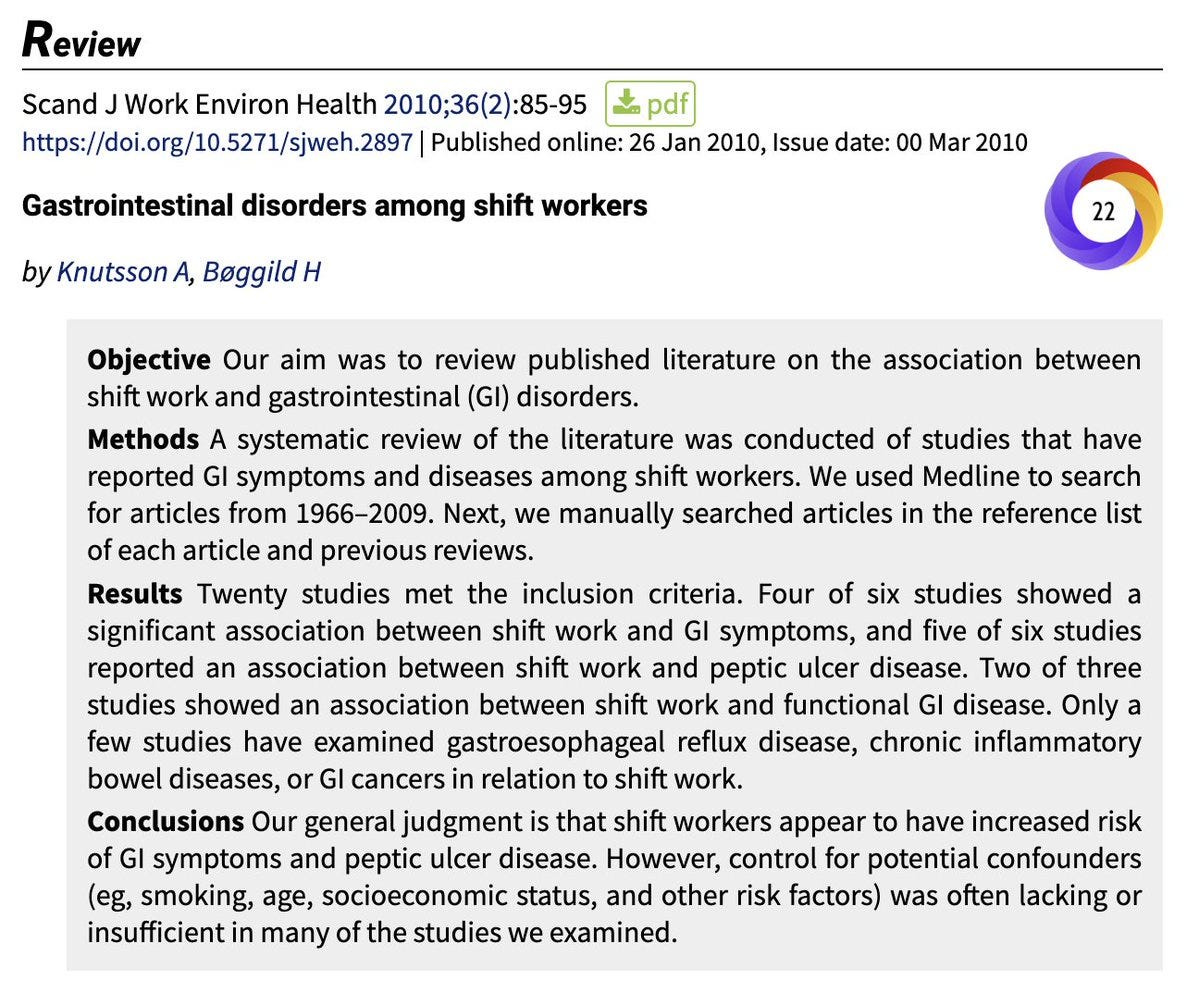 Review

Scand J Work Environ Health 2010;36(2):85-95 pdf
https://doi.org/10.5271/sjweh.2897 | Published online: 26 Jan 2010, Issue date: 00 Mar 2010

Gastrointestinal disorders among shift workers

22

by Knutsson A, Bøggild H

**Objective** Our aim was to review published literature on the association between shift work and gastrointestinal (GI) disorders.

**Methods** A systematic review of the literature was conducted of studies that have reported GI symptoms and diseases among shift workers. We used Medline to search for articles from 1966–2009. Next, we manually searched articles in the reference list of each article and previous reviews.

**Results** Twenty studies met the inclusion criteria. Four of six studies showed a significant association between shift work and GI symptoms, and five of six studies reported an association between shift work and peptic ulcer disease. Two of three studies showed an association between shift work and functional GI disease. Only a few studies have examined gastroesophageal reflux disease, chronic inflammatory bowel diseases, or GI cancers in relation to shift work.

**Conclusions** Our general judgment is that shift workers appear to have increased risk of GI symptoms and peptic ulcer disease. However, control for potential confounders (eg, smoking, age, socioeconomic status, and other risk factors) was often lacking or insufficient in many of the studies we examined.